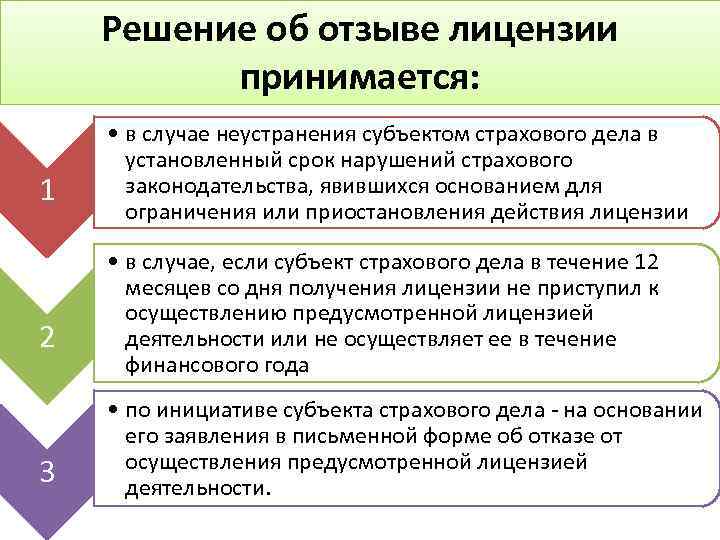 Решение об отзыве лицензии принимается:

1

• в случае неустранения субъектом страхового дела в установленный срок нарушений страхового законодательства, явившихся основанием для ограничения или приостановления действия лицензии

2

• в случае, если субъект страхового дела в течение 12 месяцев со дня получения лицензии не приступил к осуществлению предусмотренной лицензией деятельности или не осуществляет ее в течение финансового года

3

• по инициативе субъекта страхового дела - на основании его заявления в письменной форме об отказе от осуществления предусмотренной лицензией деятельности.